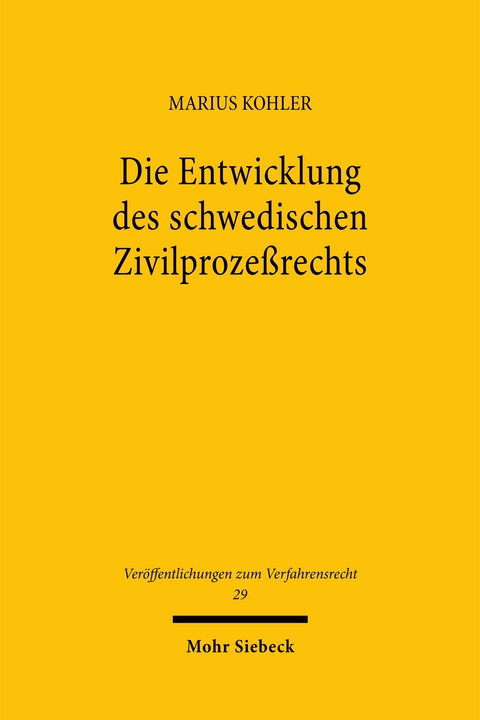 MARIUS KOHLER

Die Entwicklung des schwedischen Zivilprozeßrechts

Veröffentlichungen zum Verfahrensrecht
29

Mohr Siebeck